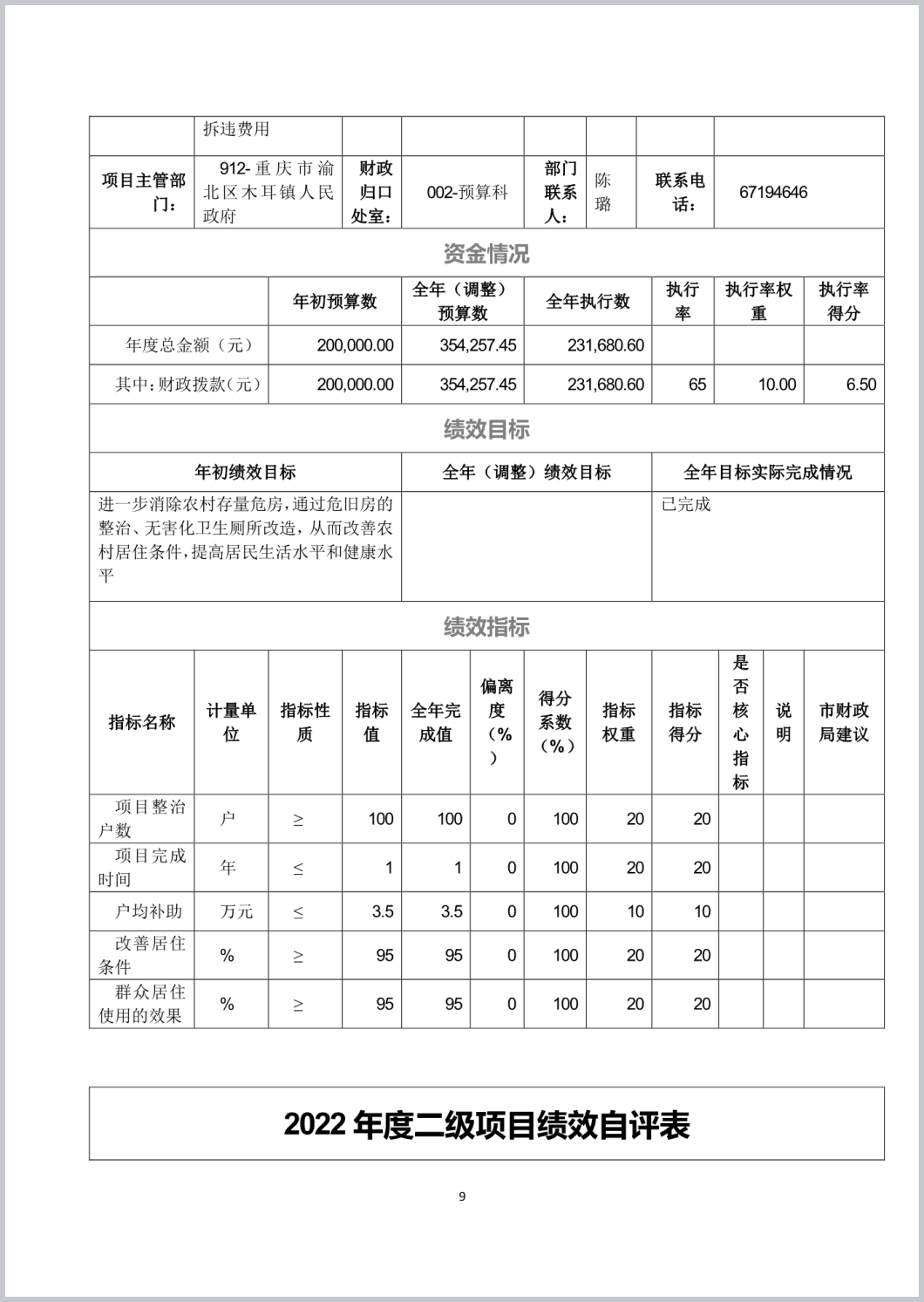 |  | 拆违费用 |  |  |  |  |  |  |
|---|---|---|---|---|---|---|---|
| 项目主管部门： | 912-重庆市渝北区木耳镇人民政府 | 财政归口处室： | 002-预算科 | 部门联系人： | 陈璐 | 联系电话： | 67194646 |

资金情况

|  | 年初预算数 | 全年（调整）预算数 | 全年执行数 | 执行率 | 执行率权重 | 执行率得分 |
|---|---|---|---|---|---|---|
| 年度总金额（元） | 200,000.00 | 354,257.45 | 231,680.60 |  |  |  |
| 其中：财政拨款（元） | 200,000.00 | 354,257.45 | 231,680.60 | 65 | 10.00 | 6.50 |

绩效目标

| 年初绩效目标 | 全年（调整）绩效目标 | 全年目标实际完成情况 |
|---|---|---|
| 进一步消除农村存量危房，通过危旧房的整治、无害化卫生厕所改造，从而改善农村居住条件，提高居民生活水平和健康水平 |  | 已完成 |

绩效指标

| 指标名称 | 计量单位 | 指标性质 | 指标值 | 全年完成值 | 偏离度（%） | 得分系数（%） | 指标权重 | 指标得分 | 是否核心指标 | 说明 | 市财政局建议 |
|---|---|---|---|---|---|---|---|---|---|---|---|
| 项目整治户数 | 户 | ≥ | 100 | 100 | 0 | 100 | 20 | 20 |  |  |  |
| 项目完成时间 | 年 | ≤ | 1 | 1 | 0 | 100 | 20 | 20 |  |  |  |
| 户均补助 | 万元 | ≤ | 3.5 | 3.5 | 0 | 100 | 10 | 10 |  |  |  |
| 改善居住条件 | % | ≥ | 95 | 95 | 0 | 100 | 20 | 20 |  |  |  |
| 群众居住使用的效果 | % | ≥ | 95 | 95 | 0 | 100 | 20 | 20 |  |  |  |

2022 年度二级项目绩效自评表

9